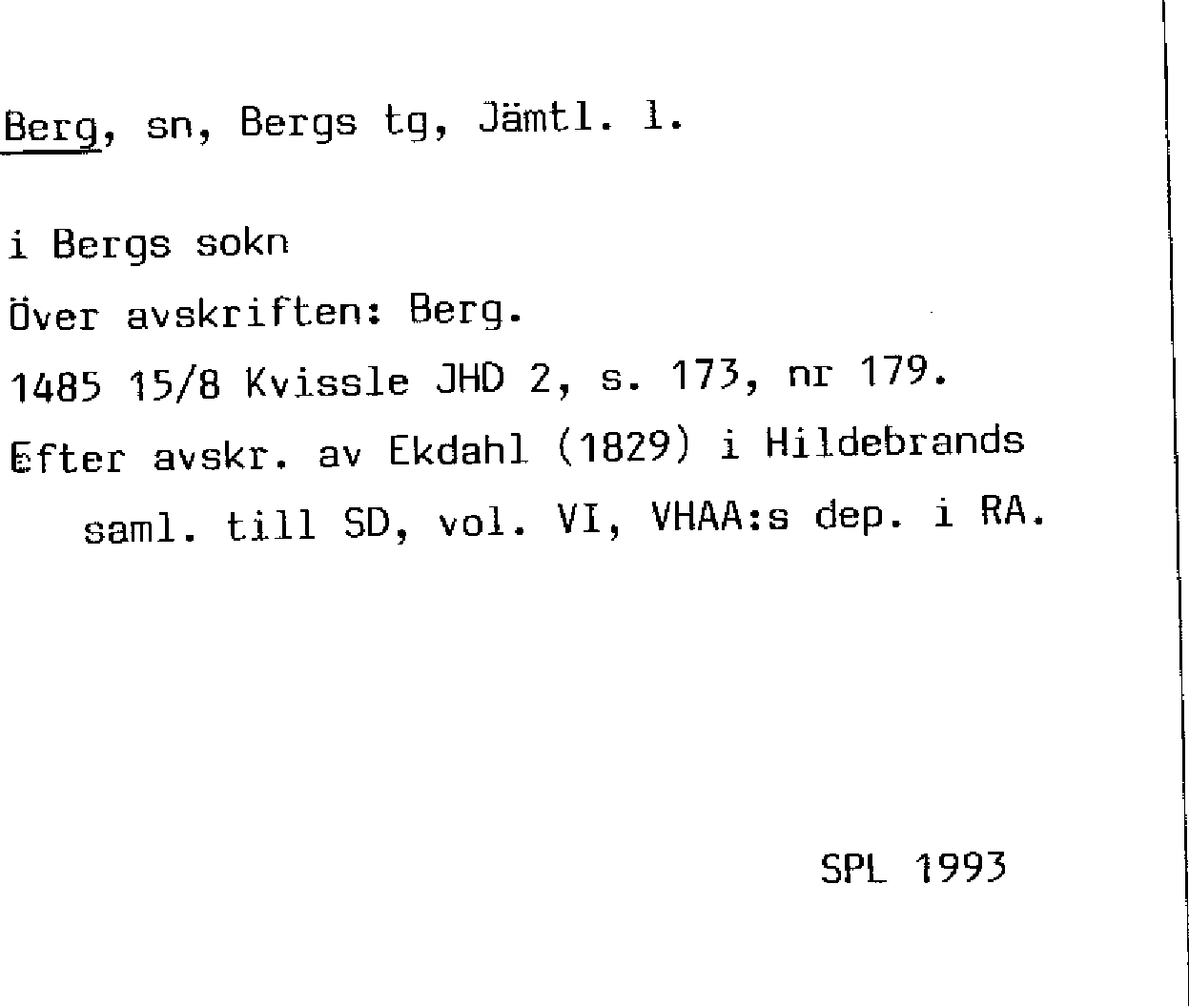 Berg, sn, Bergs tg, Jämtl. l.

i Bergs sokn

Över avskriften: Berg.

1485 15/8 Kvissle JHD 2, s. 173, nr 179.

Efter avskr. av Ekdahl (1829) i Hildebrands saml. till SD, vol. VI, VHAA:s dep. i RA.

SPL 1993